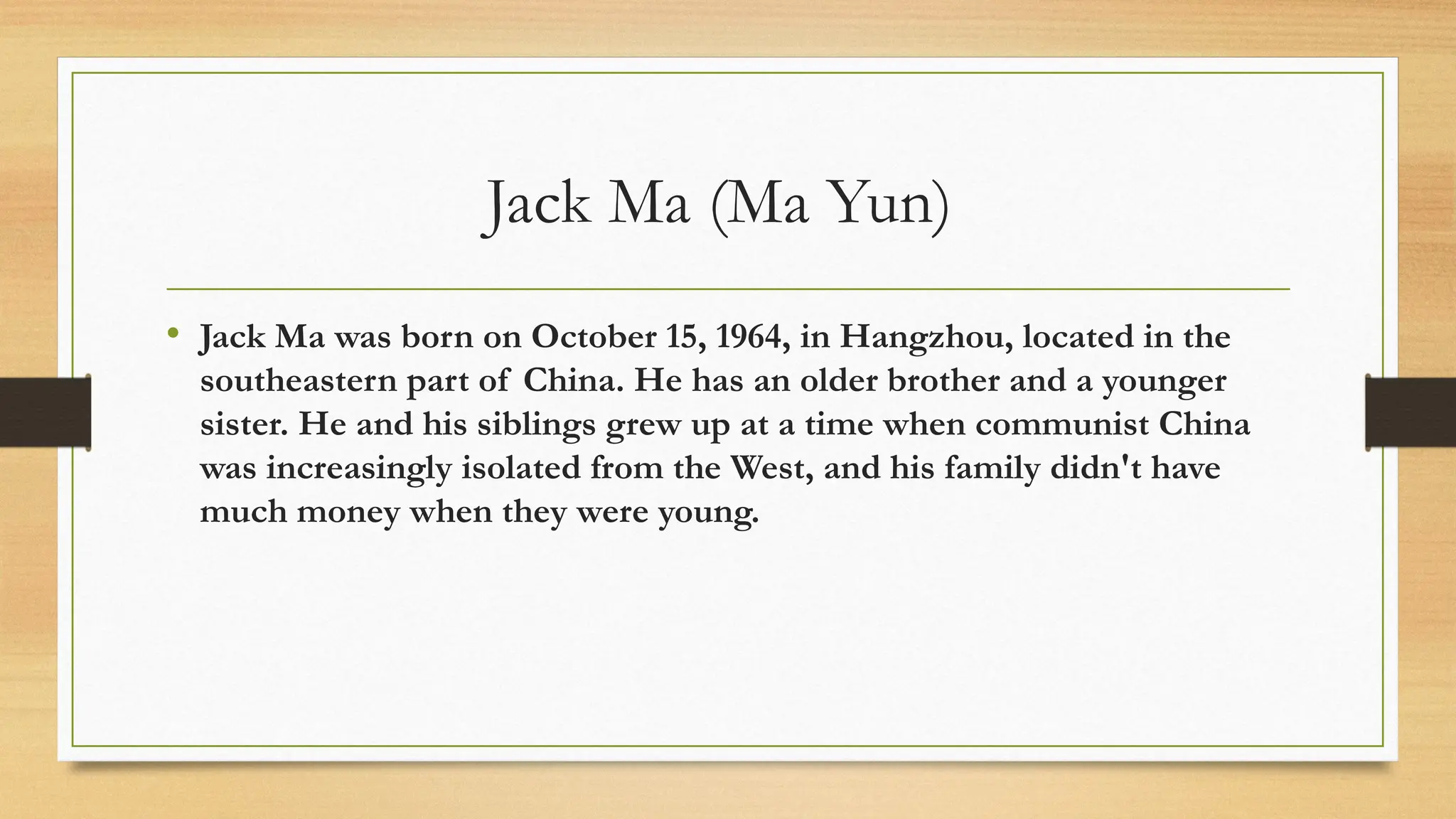 Jack Ma (Ma Yun)

• Jack Ma was born on October 15, 1964, in Hangzhou, located in the southeastern part of China. He has an older brother and a younger sister. He and his siblings grew up at a time when communist China was increasingly isolated from the West, and his family didn't have much money when they were young.